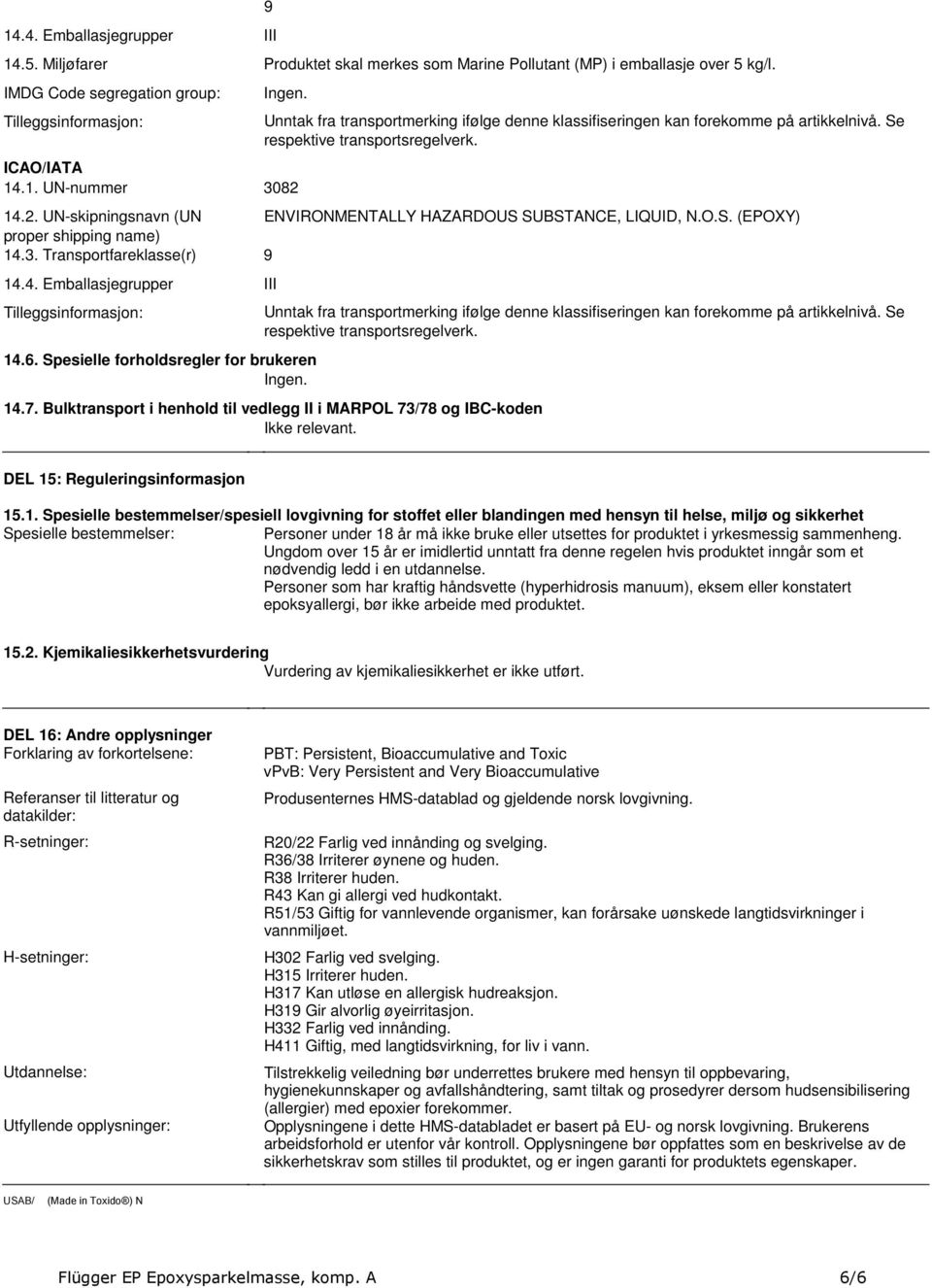 9

14.4. Emballasjegrupper III

14.5. Miljøfarer Produktet skal merkes som Marine Pollutant (MP) i emballasje over 5 kg/l.

IMDG Code segregation group: Ingen.

Tilleggsinformasjon: Unntak fra transportmerking ifølge denne klassifiseringen kan forekomme på artikkelnivå. Se respektive transportsregelverk.

ICAO/IATA

14.1. UN-nummer 3082

14.2. UN-skipningsnavn (UN proper shipping name) ENVIRONMENTALLY HAZARDOUS SUBSTANCE, LIQUID, N.O.S. (EPOXY)

14.3. Transportfareklasse(r) 9

14.4. Emballasjegrupper III

Tilleggsinformasjon: Unntak fra transportmerking ifølge denne klassifiseringen kan forekomme på artikkelnivå. Se respektive transportsregelverk.

14.6. Spesielle forholdsregler for brukeren
Ingen.

14.7. Bulktransport i henhold til vedlegg II i MARPOL 73/78 og IBC-koden
Ikke relevant.

DEL 15: Reguleringsinformasjon

15.1. Spesielle bestemmelser/spesiell lovgivning for stoffet eller blandingen med hensyn til helse, miljø og sikkerhet

Spesielle bestemmelser: Personer under 18 år må ikke bruke eller utsettes for produktet i yrkesmessig sammenheng. Ungdom over 15 år er imidlertid unntatt fra denne regelen hvis produktet inngår som et nødvendig ledd i en utdannelse. Personer som har kraftig håndsvette (hyperhidrosis manuum), eksem eller konstatert epoksyallergi, bør ikke arbeide med produktet.

15.2. Kjemikaliesikkerhetsvurdering
Vurdering av kjemikaliesikkerhet er ikke utført.

DEL 16: Andre opplysninger

Forklaring av forkortelsene: PBT: Persistent, Bioaccumulative and Toxic
vPvB: Very Persistent and Very Bioaccumulative

Referanser til litteratur og datakilder: Produsenternes HMS-datablad og gjeldende norsk lovgivning.

R-setninger: R20/22 Farlig ved innånding og svelging.
R36/38 Irriterer øynene og huden.
R38 Irriterer huden.
R43 Kan gi allergi ved hudkontakt.
R51/53 Giftig for vannlevende organismer, kan forårsake uønskede langtidsvirkninger i vannmiljøet.

H-setninger: H302 Farlig ved svelging.
H315 Irriterer huden.
H317 Kan utløse en allergisk hudreaksjon.
H319 Gir alvorlig øyeirritasjon.
H332 Farlig ved innånding.
H411 Giftig, med langtidsvirkning, for liv i vann.

Utdannelse: Tilstrekkelig veiledning bør underrettes brukere med hensyn til oppbevaring, hygienekunnskaper og avfallshåndtering, samt tiltak og prosedyrer dersom hudsensibilisering (allergier) med epoxier forekommer.

Utfyllende opplysninger: Opplysningene i dette HMS-databladet er basert på EU- og norsk lovgivning. Brukerens arbeidsforhold er utenfor vår kontroll. Opplysningene bør oppfattes som en beskrivelse av de sikkerhetskrav som stilles til produktet, og er ingen garanti for produktets egenskaper.

USAB/ (Made in Toxido®) N

Flügger EP Epoxysparkelmasse, komp. A 6/6